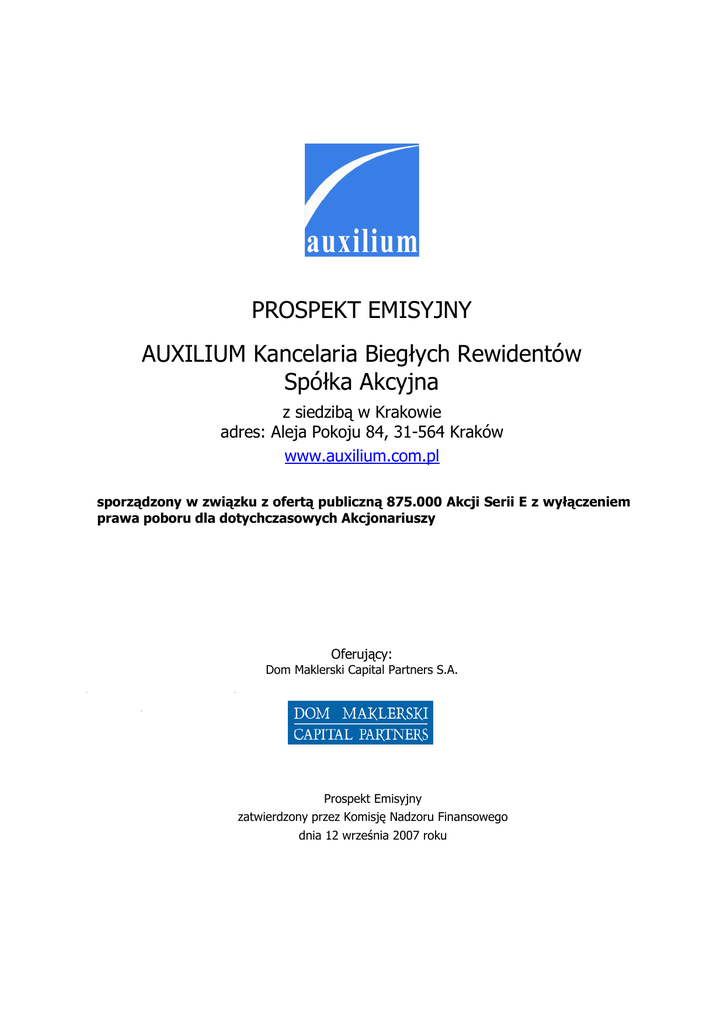 auxilium

PROSPEKT EMISYJNY

AUXILIUM Kancelaria Biegłych Rewidentów Spółka Akcyjna

z siedzibą w Krakowie
adres: Aleja Pokoju 84, 31-564 Kraków
www.auxilium.com.pl

sporządzony w związku z ofertą publiczną 875.000 Akcji Serii E z wyłączeniem prawa poboru dla dotychczasowych Akcjonariuszy

Oferujący:
Dom Maklerski Capital Partners S.A.

DOM MAKLERSKI
CAPITAL PARTNERS

Prospekt Emisyjny
zatwierdzony przez Komisję Nadzoru Finansowego
dnia 12 września 2007 roku